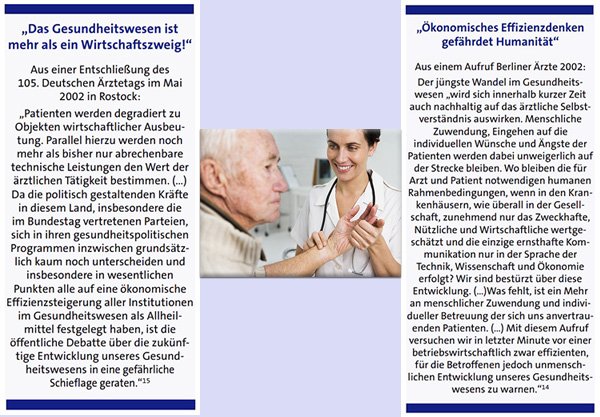 „Das Gesundheitswesen ist mehr als ein Wirtschaftszweig!“

Aus einer Entschließung des 105. Deutschen Ärztetags im Mai 2002 in Rostock:

„Patienten werden degradiert zu Objekten wirtschaftlicher Ausbeutung. Parallel hierzu werden noch mehr als bisher nur abrechenbare technische Leistungen den Wert der ärztlichen Tätigkeit bestimmen. (...) Da die politisch gestaltenden Kräfte in diesem Land, insbesondere die im Bundestag vertretenen Parteien, sich in ihren gesundheitspolitischen Programmen inzwischen grundsätzlich kaum noch unterscheiden und insbesondere in wesentlichen Punkten alle auf eine ökonomische Effizienzsteigerung aller Institutionen im Gesundheitswesen als Allheilmittel festgelegt haben, ist die öffentliche Debatte über die zukünftige Entwicklung unseres Gesundheitswesens in eine gefährliche Schieflage geraten.“$^{15}$

„Ökonomisches Effizienzdenken gefährdet Humanität“

Aus einem Aufruf Berliner Ärzte 2002:

Der jüngste Wandel im Gesundheitswesen „wird sich innerhalb kurzer Zeit auch nachhaltig auf das ärztliche Selbstverständnis auswirken. Menschliche Zuwendung, Eingehen auf die individuellen Wünsche und Ängste der Patienten werden dabei unweigerlich auf der Strecke bleiben. Wo bleiben die für Arzt und Patient notwendigen humanen Rahmenbedingungen, wenn in den Krankenhäusern, wie überall in der Gesellschaft, zunehmend nur das Zweckhafte, Nützliche und Wirtschaftliche wertgeschätzt und die einzige ernsthafte Kommunikation nur in der Sprache der Technik, Wissenschaft und Ökonomie erfolgt? Wir sind bestürzt über diese Entwicklung. (...)Was fehlt, ist ein Mehr an menschlicher Zuwendung und individueller Betreuung der sich uns anvertrauenden Patienten. (...) Mit diesem Aufruf versuchen wir in letzter Minute vor einer betriebswirtschaftlich zwar effizienten, für die Betroffenen jedoch unmenschlichen Entwicklung unseres Gesundheitswesens zu warnen.“$^{14}$